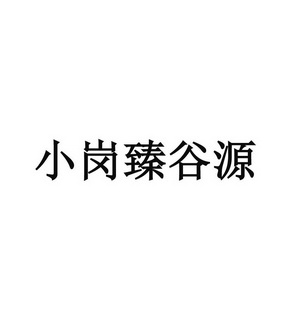 小岗臻谷源